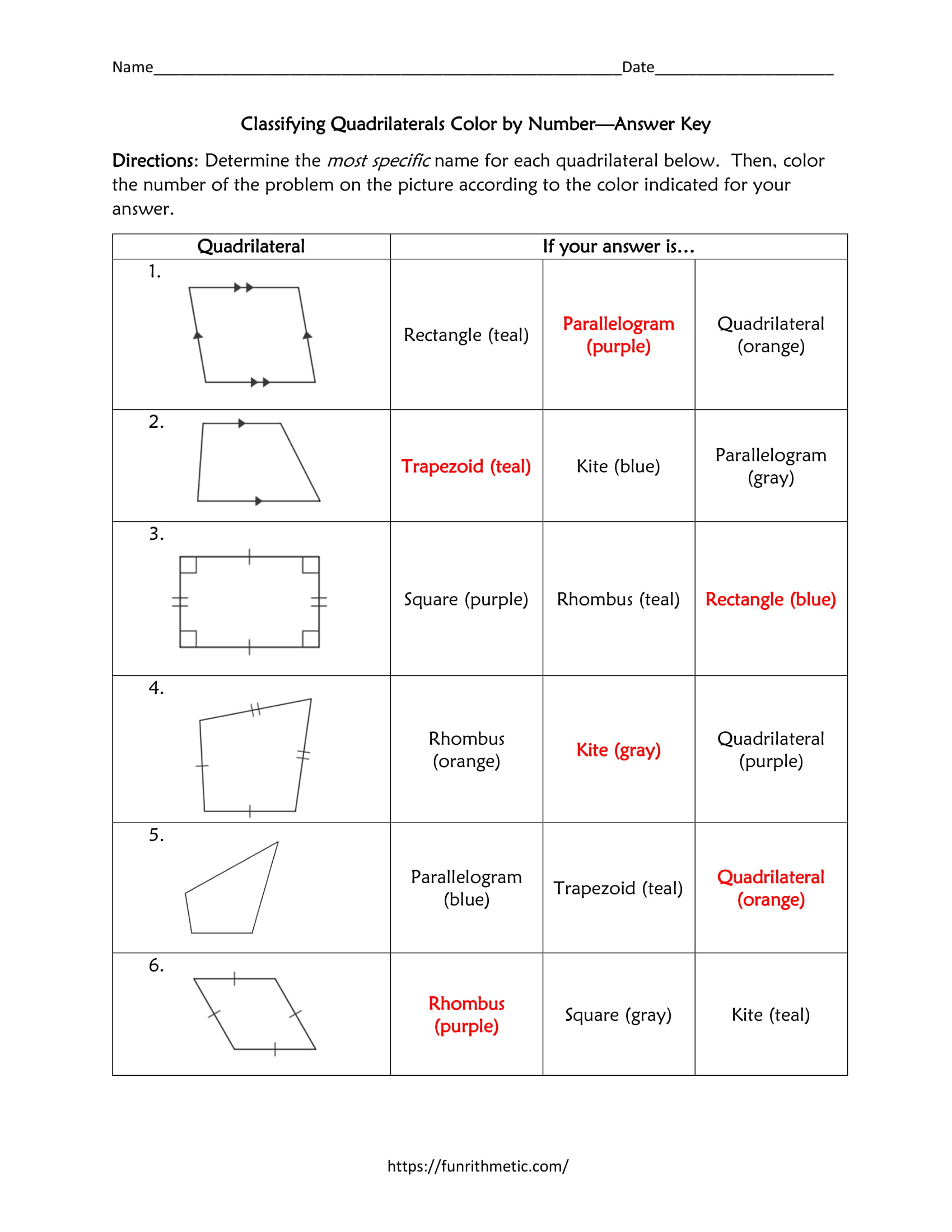 Name____Date____

Classifying Quadrilaterals Color by Number—Answer Key

Directions: Determine the most specific name for each quadrilateral below. Then, color the number of the problem on the picture according to the color indicated for your answer.

| Quadrilateral | If your answer is… | | |
|---|---|---|---|
| 1. | Rectangle (teal) | Parallelogram (purple) | Quadrilateral (orange) |
| 2. | Trapezoid (teal) | Kite (blue) | Parallelogram (gray) |
| 3. | Square (purple) | Rhombus (teal) | Rectangle (blue) |
| 4. | Rhombus (orange) | Kite (gray) | Quadrilateral (purple) |
| 5. | Parallelogram (blue) | Trapezoid (teal) | Quadrilateral (orange) |
| 6. | Rhombus (purple) | Square (gray) | Kite (teal) |

https://funrithmetic.com/